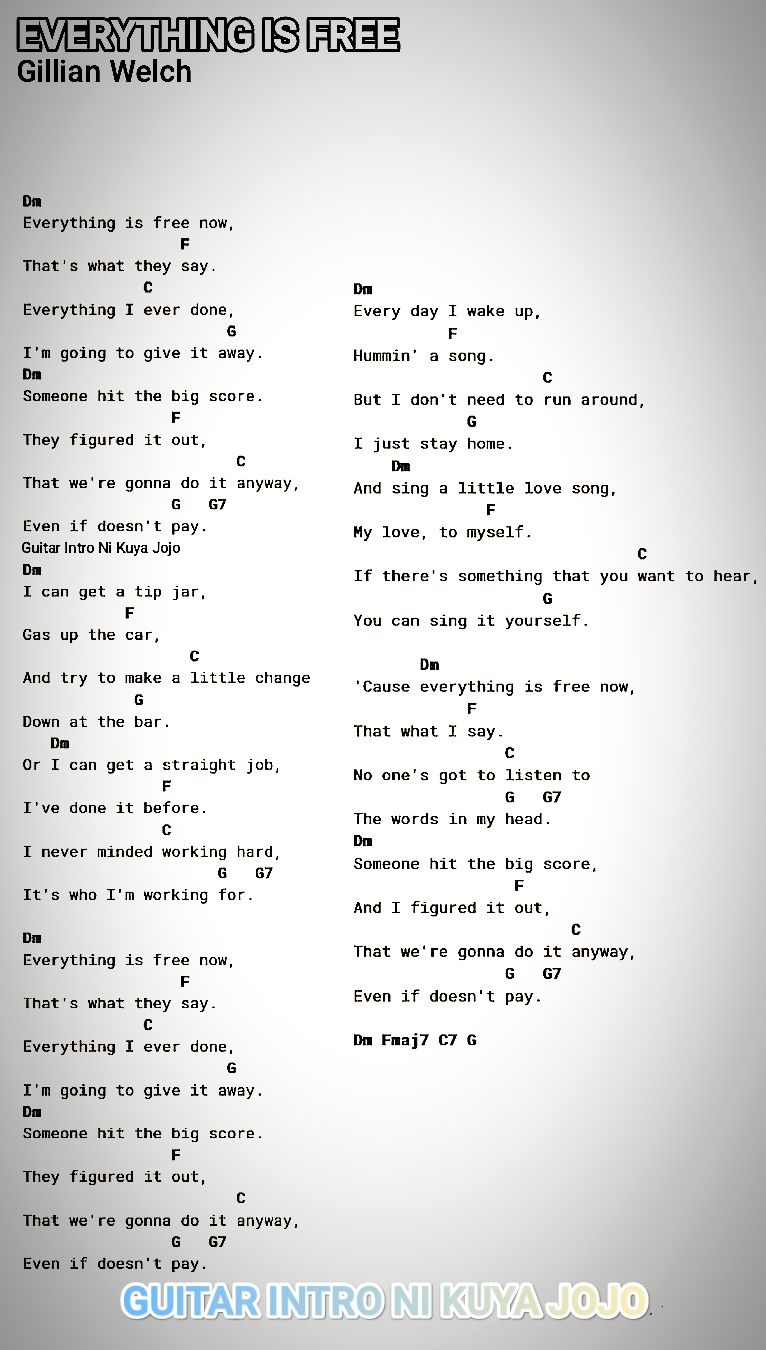 EVERYTHING IS FREE
Gillian Welch

Dm
Everything is free now,
F
That's what they say.
C
Everything I ever done,
G
I'm going to give it away.
Dm
Someone hit the big score.
F
They figured it out,
C
That we're gonna do it anyway,
G G7
Even if doesn't pay.
Guitar Intro Ni Kuya Jojo
Dm
I can get a tip jar,
F
Gas up the car,
C
And try to make a little change
G
Down at the bar.
Dm
Or I can get a straight job,
F
I've done it before.
C
I never minded working hard,
G G7
It's who I'm working for.

Dm
Everything is free now,
F
That's what they say.
C
Everything I ever done,
G
I'm going to give it away.
Dm
Someone hit the big score.
F
They figured it out,
C
That we're gonna do it anyway,
G G7
Even if doesn't pay.

Dm
Every day I wake up,
F
Hummin' a song.
C
But I don't need to run around,
G
I just stay home.
Dm
And sing a little love song,
F
My love, to myself.
C
If there's something that you want to hear,
G
You can sing it yourself.

Dm
'Cause everything is free now,
F
That what I say.
C
No one's got to listen to
G G7
The words in my head.
Dm
Someone hit the big score,
F
And I figured it out,
C
That we're gonna do it anyway,
G G7
Even if doesn't pay.

Dm Fmaj7 C7 G

GUITAR INTRO NI KUYA JOJO